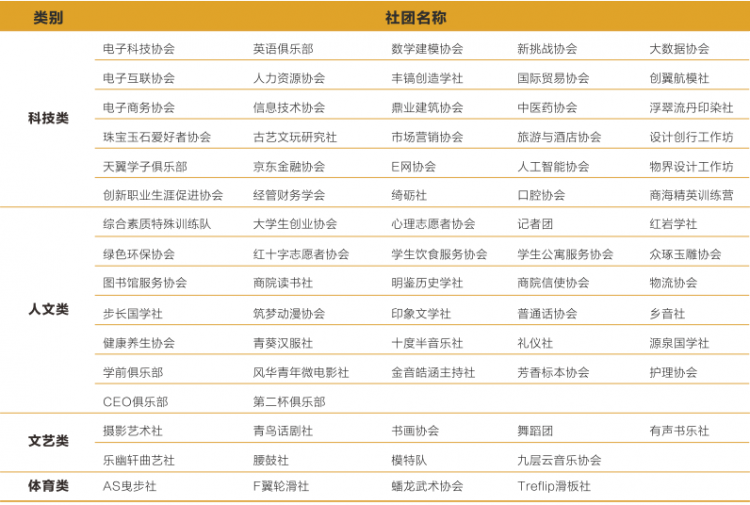 | 类别 | 社团名称 | | | | |
|---|---|---|---|---|---|
| 科技类 | 电子科技协会 | 英语俱乐部 | 数学建模协会 | 新挑战协会 | 大数据协会 |
| | 电子互联协会 | 人力资源协会 | 丰镐创造学社 | 国际贸易协会 | 创翼航模社 |
| | 电子商务协会 | 信息技术协会 | 鼎业建筑协会 | 中医药协会 | 浮翠流丹印染社 |
| | 珠宝玉石爱好者协会 | 古艺文玩研究社 | 市场营销协会 | 旅游与酒店协会 | 设计创行工作坊 |
| | 天翼学子俱乐部 | 京东金融协会 | E网协会 | 人工智能协会 | 物界设计工作坊 |
| | 创新职业生涯促进协会 | 经管财务学会 | 绮砺社 | 口腔协会 | 商海精英训练营 |
| 人文类 | 综合素质特殊训练队 | 大学生创业协会 | 心理志愿者协会 | 记者团 | 红岩学社 |
| | 绿色环保协会 | 红十字志愿者协会 | 学生饮食服务协会 | 学生公寓服务协会 | 众琢玉雕协会 |
| | 图书馆服务协会 | 商院读书社 | 明鉴历史学社 | 商院信使协会 | 物流协会 |
| | 步长国学社 | 筑梦动漫协会 | 印象文学社 | 普通话协会 | 乡音社 |
| | 健康养生协会 | 青葵汉服社 | 十度半音乐社 | 礼仪社 | 源泉国学社 |
| | 学前俱乐部 | 风华青年微电影社 | 金音皓涵主持社 | 芳香标本协会 | 护理协会 |
| | CEO俱乐部 | 第二杯俱乐部 | | | |
| 文艺类 | 摄影艺术社 | 青鸟话剧社 | 书画协会 | 舞蹈团 | 有声书乐社 |
| | 乐幽轩曲艺社 | 腰鼓社 | 模特队 | 九层云音乐协会 | |
| 体育类 | AS曳步社 | F翼轮滑社 | 蟠龙武术协会 | Treflip滑板社 | |